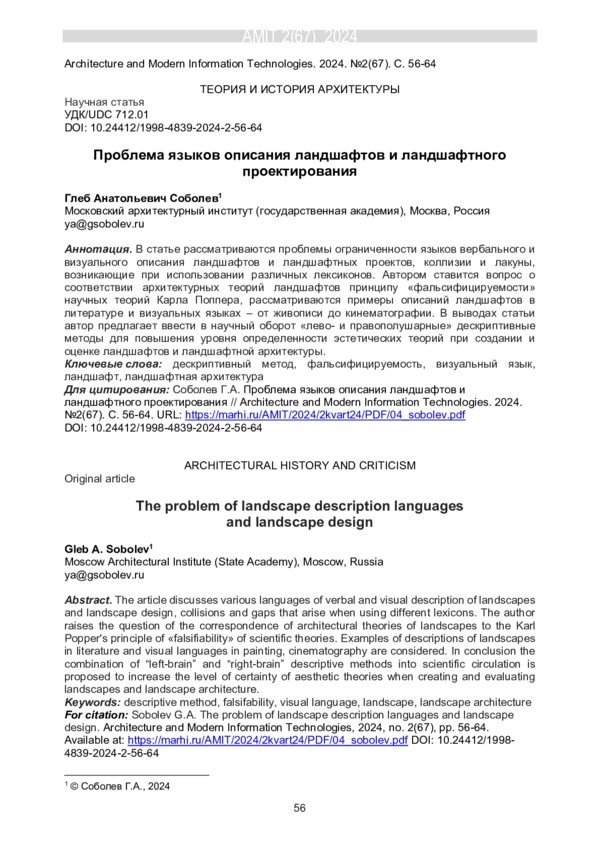 AMIT 2(67) 2024

Architecture and Modern Information Technologies. 2024. №2(67). С. 56-64

ТЕОРИЯ И ИСТОРИЯ АРХИТЕКТУРЫ

Научная статья
УДК/UDC 712.01
DOI: 10.24412/1998-4839-2024-2-56-64

Проблема языков описания ландшафтов и ландшафтного проектирования

Глеб Анатольевич Соболев$^1$
Московский архитектурный институт (государственная академия), Москва, Россия
ya@gsobolev.ru

Аннотация. В статье рассматриваются проблемы ограниченности языков вербального и визуального описания ландшафтов и ландшафтных проектов, коллизии и лакуны, возникающие при использовании различных лексиконов. Автором ставится вопрос о соответствии архитектурных теорий ландшафтов принципу «фальсифицируемости» научных теорий Карла Поппера, рассматриваются примеры описаний ландшафтов в литературе и визуальных языках – от живописи до кинематографии. В выводах статьи автор предлагает ввести в научный оборот «лево- и правополушарные» дескриптивные методы для повышения уровня определенности эстетических теорий при создании и оценке ландшафтов и ландшафтной архитектуры.
Ключевые слова: дескриптивный метод, фальсифицируемость, визуальный язык, ландшафт, ландшафтная архитектура
Для цитирования: Соболев Г.А. Проблема языков описания ландшафтов и ландшафтного проектирования // Architecture and Modern Information Technologies. 2024. №2(67). С. 56-64. URL: https://marhi.ru/AMIT/2024/2kvart24/PDF/04_sobolev.pdf
DOI: 10.24412/1998-4839-2024-2-56-64

ARCHITECTURAL HISTORY AND CRITICISM
Original article

The problem of landscape description languages and landscape design

Gleb A. Sobolev$^1$
Moscow Architectural Institute (State Academy), Moscow, Russia
ya@gsobolev.ru

Abstract. The article discusses various languages of verbal and visual description of landscapes and landscape design, collisions and gaps that arise when using different lexicons. The author raises the question of the correspondence of architectural theories of landscapes to the Karl Popper's principle of «falsifiability» of scientific theories. Examples of descriptions of landscapes in literature and visual languages in painting, cinematography are considered. In conclusion the combination of "left-brain" and "right-brain" descriptive methods into scientific circulation is proposed to increase the level of certainty of aesthetic theories when creating and evaluating landscapes and landscape architecture.
Keywords: descriptive method, falsifability, visual language, landscape, landscape architecture
For citation: Sobolev G.A. The problem of landscape description languages and landscape design. Architecture and Modern Information Technologies, 2024, no. 2(67), pp. 56-64. Available at: https://marhi.ru/AMIT/2024/2kvart24/PDF/04_sobolev.pdf DOI: 10.24412/1998-4839-2024-2-56-64

$^1$ © Соболев Г.А., 2024

56